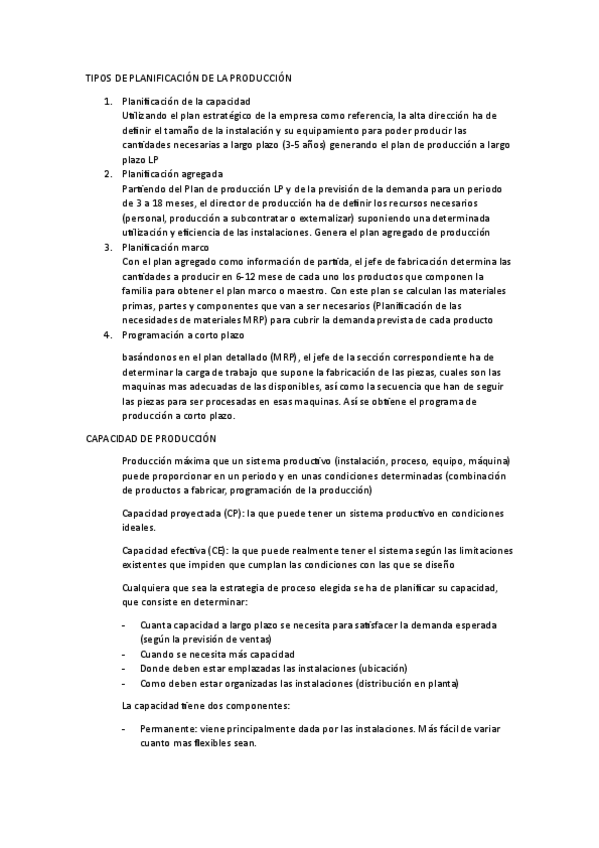 TIPOS DE PLANIFICACIÓN DE LA PRODUCCIÓN

1. Planificación de la capacidad
Utilizando el plan estratégico de la empresa como referencia, la alta dirección ha de definir el tamaño de la instalación y su equipamiento para poder producir las cantidades necesarias a largo plazo (3-5 años) generando el plan de producción a largo plazo LP
2. Planificación agregada
Partiendo del Plan de producción LP y de la previsión de la demanda para un periodo de 3 a 18 meses, el director de producción ha de definir los recursos necesarios (personal, producción a subcontratar o externalizar) suponiendo una determinada utilización y eficiencia de las instalaciones. Genera el plan agregado de producción
3. Planificación marco
Con el plan agregado como información de partida, el jefe de fabricación determina las cantidades a producir en 6-12 mese de cada uno los productos que componen la familia para obtener el plan marco o maestro. Con este plan se calculan las materiales primas, partes y componentes que van a ser necesarios (Planificación de las necesidades de materiales MRP) para cubrir la demanda prevista de cada producto
4. Programación a corto plazo

basándonos en el plan detallado (MRP), el jefe de la sección correspondiente ha de determinar la carga de trabajo que supone la fabricación de las piezas, cuales son las maquinas mas adecuadas de las disponibles, así como la secuencia que han de seguir las piezas para ser procesadas en esas maquinas. Así se obtiene el programa de producción a corto plazo.

CAPACIDAD DE PRODUCCIÓN

Producción máxima que un sistema productivo (instalación, proceso, equipo, máquina) puede proporcionar en un periodo y en unas condiciones determinadas (combinación de productos a fabricar, programación de la producción)

Capacidad proyectada (CP): la que puede tener un sistema productivo en condiciones ideales.

Capacidad efectiva (CE): la que puede realmente tener el sistema según las limitaciones existentes que impiden que cumplan las condiciones con las que se diseño

Cualquiera que sea la estrategia de proceso elegida se ha de planificar su capacidad, que consiste en determinar:

- Cuanta capacidad a largo plazo se necesita para satisfacer la demanda esperada (según la previsión de ventas)
- Cuando se necesita más capacidad
- Donde deben estar emplazadas las instalaciones (ubicación)
- Como deben estar organizadas las instalaciones (distribución en planta)

La capacidad tiene dos componentes:

- Permanente: viene principalmente dada por las instalaciones. Más fácil de variar cuanto mas flexibles sean.